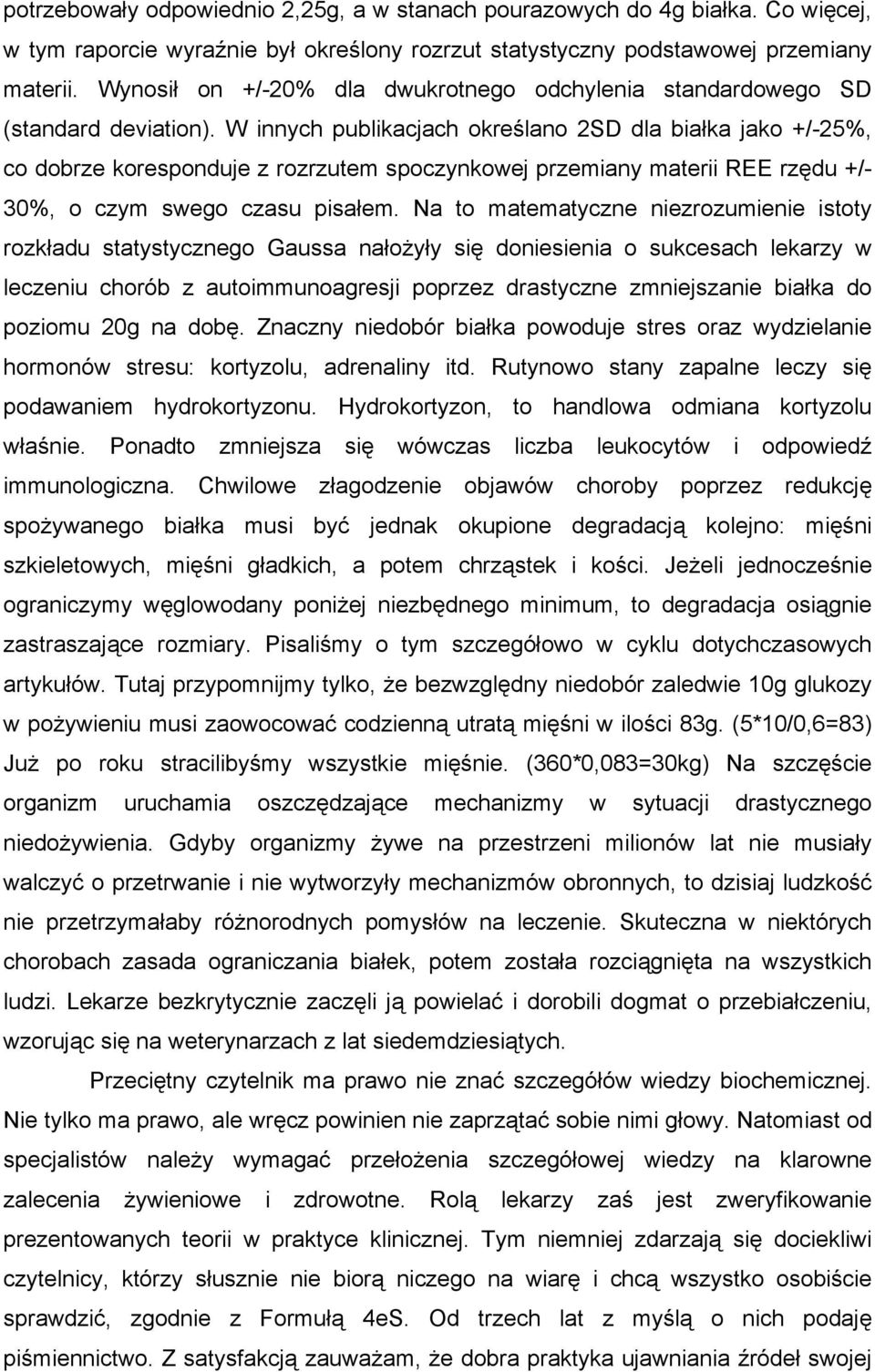 potrzebowały odpowiednio 2,25g, a w stanach pourazowych do 4g białka. Co więcej, w tym raporcie wyraźnie był określony rozrzut statystyczny podstawowej przemiany materii. Wynosił on +/-20% dla dwukrotnego odchylenia standardowego SD (standard deviation). W innych publikacjach określano 2SD dla białka jako +/-25%, co dobrze koresponduje z rozrzutem spoczynkowej przemiany materii REE rzędu +/-30%, o czym swego czasu pisałem. Na to matematyczne niezrozumienie istoty rozkładu statystycznego Gaussa nałożyły się doniesienia o sukcesach lekarzy w leczeniu chorób z autoimmunoagresji poprzez drastyczne zmniejszanie białka do poziomu 20g na dobę. Znaczny niedobór białka powoduje stres oraz wydzielanie hormonów stresu: kortyzolu, adrenaliny itd. Rutynowo stany zapalne leczy się podawaniem hydrokortyzonu. Hydrokortyzon, to handlowa odmiana kortyzolu właśnie. Ponadto zmniejsza się wówczas liczba leukocytów i odpowiedź immunologiczna. Chwilowe złagodzenie objawów choroby poprzez redukcję spożywanego białka musi być jednak okupione degradacją kolejno: mięśni szkieletowych, mięśni gładkich, a potem chrząstek i kości. Jeżeli jednocześnie ograniczymy węglowodany poniżej niezbędnego minimum, to degradacja osiągnie zastraszające rozmiary. Pisaliśmy o tym szczegółowo w cyklu dotychczasowych artykułów. Tutaj przypomnijmy tylko, że bezwzględny niedobór zaledwie 10g glukozy w pożywieniu musi zaowocować codzienną utratą mięśni w ilości 83g. (5*10/0,6=83) Już po roku stracilibyśmy wszystkie mięśnie. (360*0,083=30kg) Na szczęście organizm uruchamia oszczędzające mechanizmy w sytuacji drastycznego niedożywienia. Gdyby organizmy żywe na przestrzeni milionów lat nie musiały walczyć o przetrwanie i nie wytworzyły mechanizmów obronnych, to dzisiaj ludzkość nie przetrzymałaby różnorodnych pomysłów na leczenie. Skuteczna w niektórych chorobach zasada ograniczania białek, potem została rozciągnięta na wszystkich ludzi. Lekarze bezkrytycznie zaczęli ją powielać i dorobili dogmat o przebiałczeniu, wzorując się na weterynarzach z lat siedemdziesiątych.

Przeciętny czytelnik ma prawo nie znać szczegółów wiedzy biochemicznej. Nie tylko ma prawo, ale wręcz powinien nie zaprzątać sobie nimi głowy. Natomiast od specjalistów należy wymagać przełożenia szczegółowej wiedzy na klarowne zalecenia żywieniowe i zdrowotne. Rolą lekarzy zaś jest zweryfikowanie prezentowanych teorii w praktyce klinicznej. Tym niemniej zdarzają się dociekliwi czytelnicy, którzy słusznie nie biorą niczego na wiarę i chcą wszystko osobiście sprawdzić, zgodnie z Formułą 4eS. Od trzech lat z myślą o nich podaję piśmiennictwo. Z satysfakcją zauważam, że dobra praktyka ujawniania źródeł swojej